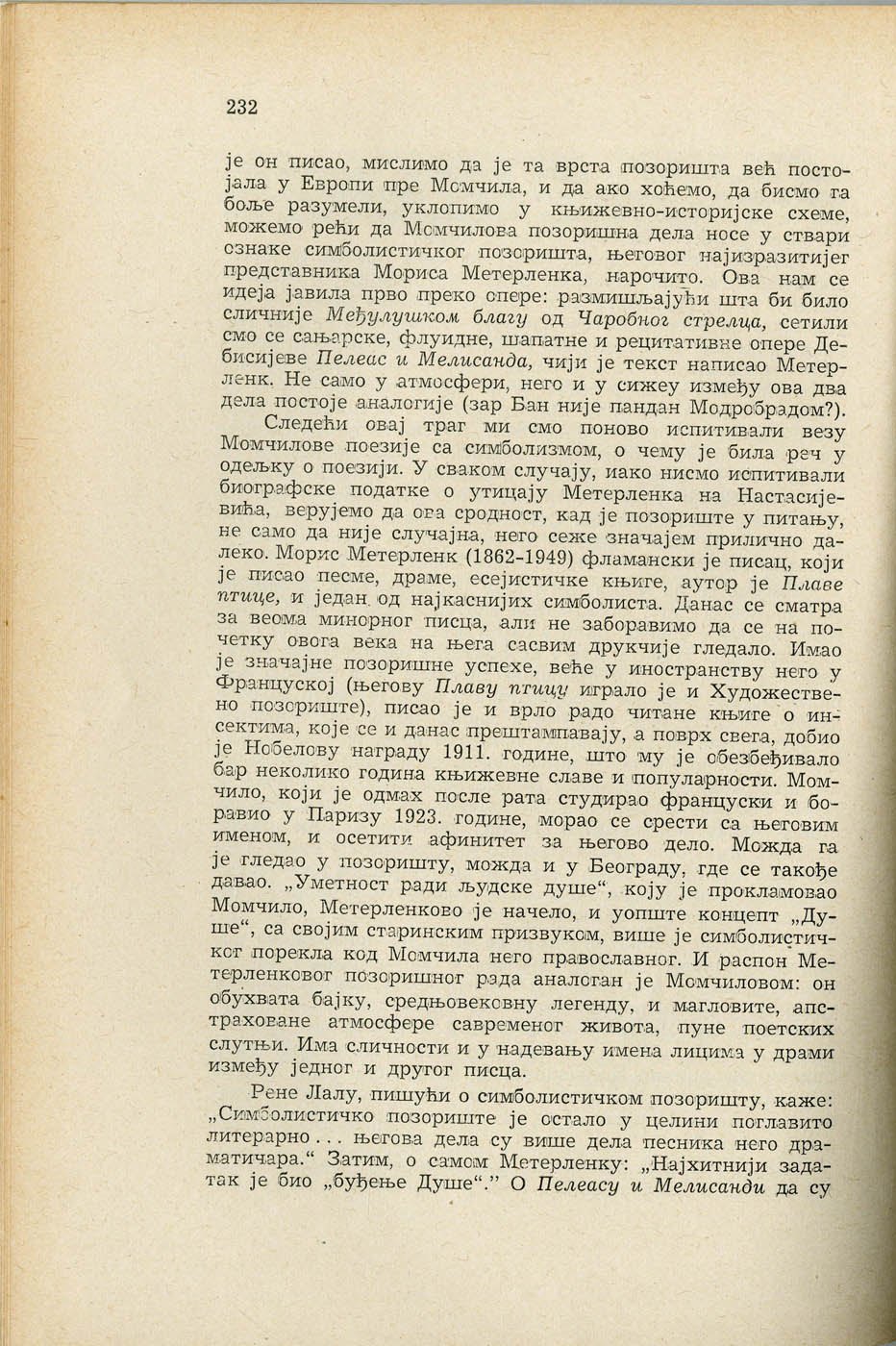 232

је он писао, мислимо да је та врста позоришта већ постојала у Европи пре Момчила, и да ако хоћемо, да бисмо га боље разумели, уклопимо у књижевно-историјске схеме, можемо рећи да Момчилова позоришна дела носе у ствари ознаке симболистичког позоришта, његовог најизразитијег представника Мориса Метерленка, нарочито. Ова нам се идеја јавила прво преко опере: размишљајући шта би било сличније Међулушком благу од Чаробног стрелца, сетили смо се сањарске, флуидне, шапатне и рецитативне опере Дебисијеве Пелеас и Мелисанда, чији је текст написао Метерленк. Не само у атмосфери, него и у сижеу између ова два дела постоје аналогије (зар Бан није пандан Модробрадом?).

Следећи овај траг ми смо поново испитивали везу Момчилове поезије са симболизмом, о чему је била реч у одељку о поезији. У сваком случају, иако нисмо испитивали биографске податке о утицају Метерленка на Настасијевића, верујемо да ова сродност, кад је позориште у питању, не само да није случајна, него сеже значајем прилично далеко. Морис Метерленк (1862-1949) фламански је писац, који је писао песме, драме, есејистичке књиге, аутор је Плаве птице, и један од најкаснијих симболиста. Данас се сматра за веома минорног писца, али не заборавимо да се на почетку овога века на њега сасвим друкчије гледало. Имао је значајне позоришне успехе, веће у иностранству него у Француској (његову Плаву птицу играло је и Художествено позориште), писао је и врло радо читане књиге о инсектима, које се и данас прештампавају, а поврх свега, добио је Нобелову награду 1911. године, што му је обезбеђивало бар неколико година књижевне славе и популарности. Момчило, који је одмах после рата студирао француски и боравио у Паризу 1923. године, морао се срести са његовим именом, и осетити афинитет за његово дело. Можда га је гледао у позоришту, можда и у Београду, где се такође давао. „Уметност ради људске душе“, коју је прокламовао Момчило, Метерленково је начело, и уопште концепт „Душе“, са својим старинским призвуком, више је симболистичког порекла код Момчила него православног. И распон Метерленковог позоришног рада аналоган је Момчиловом: он обухвата бајку, средњовековну легенду, и магловите, апстраховане атмосфере савременог живота, пуне поетских слутњи. Има сличности и у надевању имена лицима у драми између једног и другог писца.

Рене Лалу, пишући о симболистичком позоришту, каже: „Симболистичко позориште је остало у целини поглавито литерарно... његова дела су више дела песника него драматичара.“ Затим, о самом Метерленку: „Најхитнији задатак је био „буђење Душе“.“ О Пелеасу и Мелисанди да су